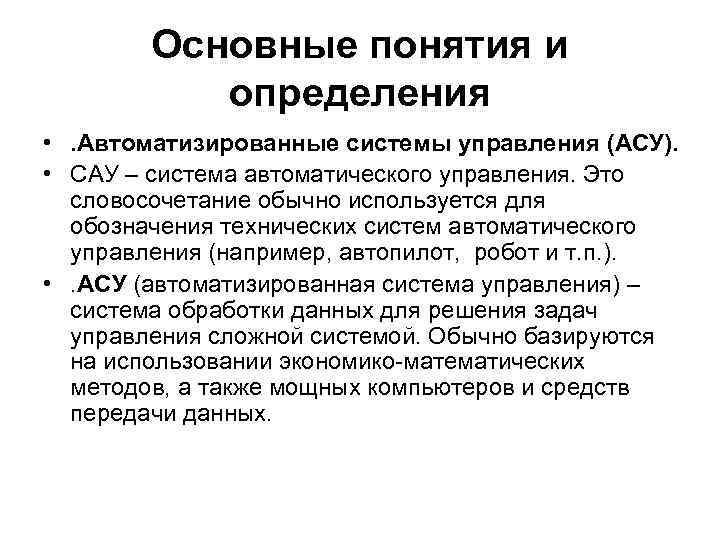 Основные понятия и определения

• .Автоматизированные системы управления (АСУ).
• САУ – система автоматического управления. Это словосочетание обычно используется для обозначения технических систем автоматического управления (например, автопилот, робот и т.п.).
• .АСУ (автоматизированная система управления) – система обработки данных для решения задач управления сложной системой. Обычно базируются на использовании экономико-математических методов, а также мощных компьютеров и средств передачи данных.